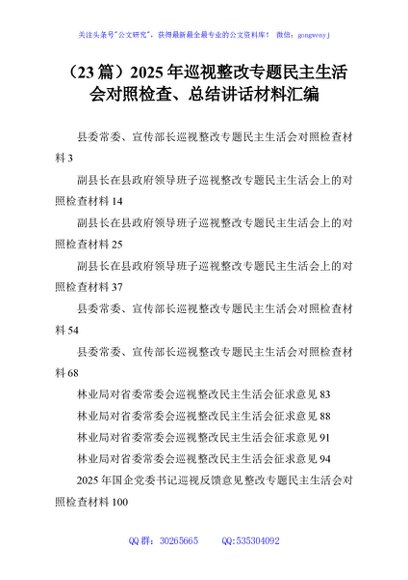 关注头条号"公文研究"，获得最新最全最专业的公文资料库！ 微信：gongwenyj

（23 篇）2025 年巡视整改专题民主生活会对照检查、总结讲话材料汇编

县委常委、宣传部长巡视整改专题民主生活会对照检查材料 3

副县长在县政府领导班子巡视整改专题民主生活会上的对照检查材料 14

副县长在县政府领导班子巡视整改专题民主生活会上的对照检查材料 25

副县长在县政府领导班子巡视整改专题民主生活会上的对照检查材料 37

县委常委、宣传部长巡视整改专题民主生活会对照检查材料 54

县委常委、宣传部长巡视整改专题民主生活会对照检查材料 68

林业局对省委常委会巡视整改民主生活会征求意见 83

林业局对省委常委会巡视整改民主生活会征求意见 88

林业局对省委常委会巡视整改民主生活会征求意见 91

林业局对省委常委会巡视整改民主生活会征求意见 94

2025 年国企党委书记巡视反馈意见整改专题民主生活会对照检查材料 100

QQ 群：30265665 QQ:535304092